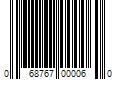 0 68767 00006 0